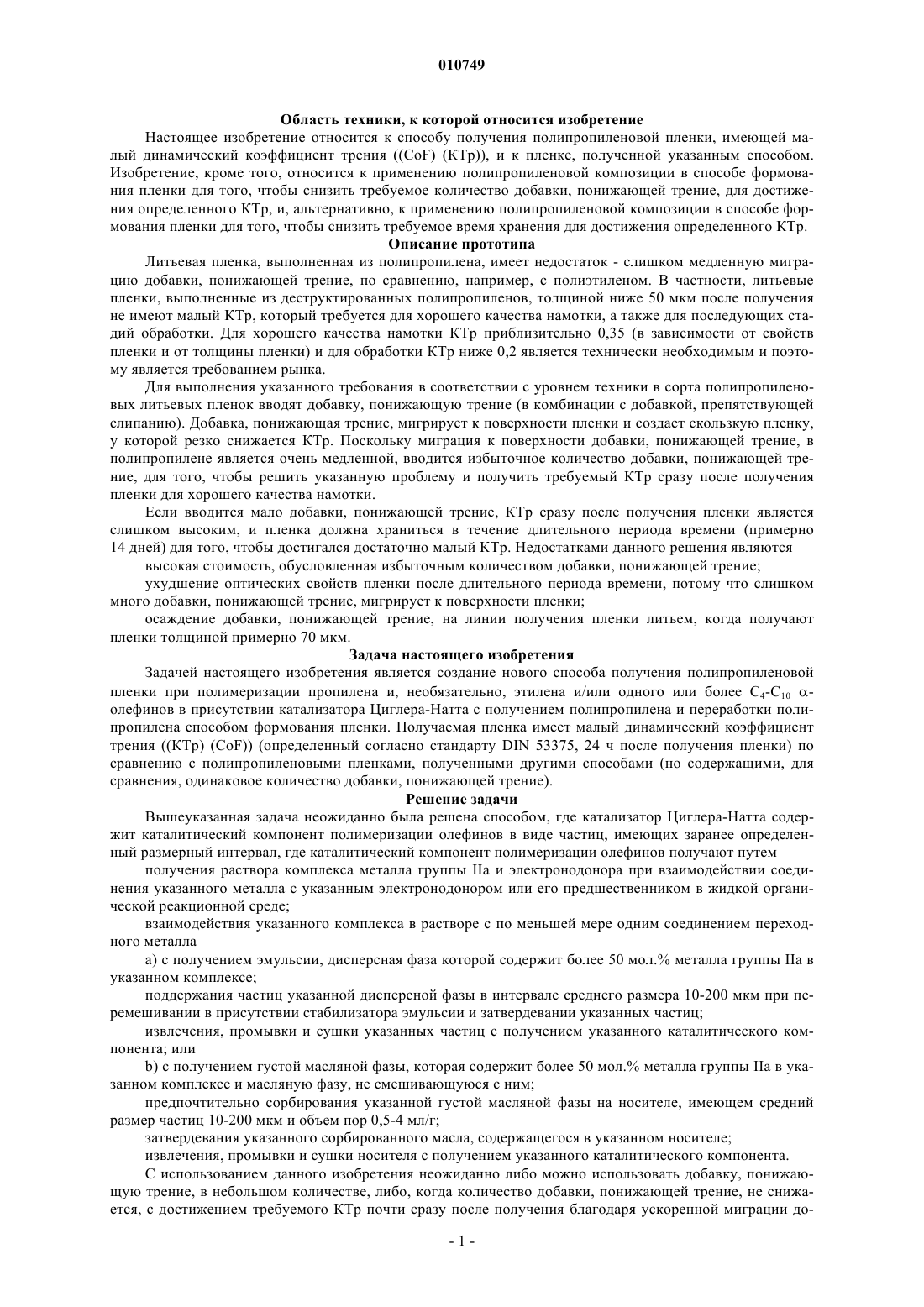 010749

Область техники, к которой относится изобретение

Настоящее изобретение относится к способу получения полипропиленовой пленки, имеющей малый динамический коэффициент трения ((CoF) (КТр)), и к пленке, полученной указанным способом. Изобретение, кроме того, относится к применению полипропиленовой композиции в способе формования пленки для того, чтобы снизить требуемое количество добавки, понижающей трение, для достижения определенного КТр, и, альтернативно, к применению полипропиленовой композиции в способе формования пленки для того, чтобы снизить требуемое время хранения для достижения определенного КТр.

Описание прототипа

Литьевая пленка, выполненная из полипропилена, имеет недостаток - слишком медленную миграцию добавки, понижающей трение, по сравнению, например, с полиэтиленом. В частности, литьевые пленки, выполненные из деструктированных полипропиленов, толщиной ниже 50 мкм после получения не имеют малый КТр, который требуется для хорошего качества намотки, а также для последующих стадий обработки. Для хорошего качества намотки КТр приблизительно 0,35 (в зависимости от свойств пленки и от толщины пленки) и для обработки КТр ниже 0,2 является технически необходимым и поэтому является требованием рынка.

Для выполнения указанного требования в соответствии с уровнем техники в сорта полипропиленовых литьевых пленок вводят добавку, понижающую трение (в комбинации с добавкой, препятствующей слипанию). Добавка, понижающая трение, мигрирует к поверхности пленки и создает скользкую пленку, у которой резко снижается КТр. Поскольку миграция к поверхности добавки, понижающей трение, в полипропилене является очень медленной, вводится избыточное количество добавки, понижающей трение, для того, чтобы решить указанную проблему и получить требуемый КТр сразу после получения пленки для хорошего качества намотки.

Если вводится мало добавки, понижающей трение, КТр сразу после получения пленки является слишком высоким, и пленка должна храниться в течение длительного периода времени (примерно 14 дней) для того, чтобы достигался достаточно малый КТр. Недостатками данного решения являются

высокая стоимость, обусловленная избыточным количеством добавки, понижающей трение;

ухудшение оптических свойств пленки после длительного периода времени, потому что слишком много добавки, понижающей трение, мигрирует к поверхности пленки;

осаждение добавки, понижающей трение, на линии получения пленки литьем, когда получают пленки толщиной примерно 70 мкм.

Задача настоящего изобретения

Задачей настоящего изобретения является создание нового способа получения полипропиленовой пленки при полимеризации пропилена и, необязательно, этилена и/или одного или более $C_4$-$C_{10}$ $\alpha$-олефинов в присутствии катализатора Циглера-Натта с получением полипропилена и переработки полипропилена способом формования пленки. Получаемая пленка имеет малый динамический коэффициент трения ((КТр) (CoF)) (определенный согласно стандарту DIN 53375, 24 ч после получения пленки) по сравнению с полипропиленовыми пленками, полученными другими способами (но содержащими, для сравнения, одинаковое количество добавки, понижающей трение).

Решение задачи

Вышеуказанная задача неожиданно была решена способом, где катализатор Циглера-Натта содержит каталитический компонент полимеризации олефинов в виде частиц, имеющих заранее определенный размерный интервал, где каталитический компонент полимеризации олефинов получают путем

получения раствора комплекса металла группы IIa и электронодонора при взаимодействии соединения указанного металла с указанным электронодонором или его предшественником в жидкой органической реакционной среде;

взаимодействия указанного комплекса в растворе с по меньшей мере одним соединением переходного металла

a) с получением эмульсии, дисперсная фаза которой содержит более 50 мол.% металла группы IIa в указанном комплексе;

поддержания частиц указанной дисперсной фазы в интервале среднего размера 10-200 мкм при перемешивании в присутствии стабилизатора эмульсии и затвердевании указанных частиц;

извлечения, промывки и сушки указанных частиц с получением указанного каталитического компонента; или

b) с получением густой масляной фазы, которая содержит более 50 мол.% металла группы IIa в указанном комплексе и масляную фазу, не смешивающуюся с ним;

предпочтительно сорбирования указанной густой масляной фазы на носителе, имеющем средний размер частиц 10-200 мкм и объем пор 0,5-4 мл/г;

затвердевания указанного сорбированного масла, содержащегося в указанном носителе;

извлечения, промывки и сушки носителя с получением указанного каталитического компонента.

С использованием данного изобретения неожиданно либо можно использовать добавку, понижающую трение, в небольшом количестве, либо, когда количество добавки, понижающей трение, не снижается, с достижением требуемого КТр почти сразу после получения благодаря ускоренной миграции до-

- 1 -